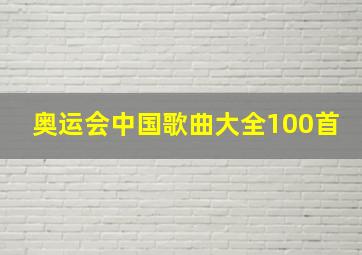 奥运会中国歌曲大全100首